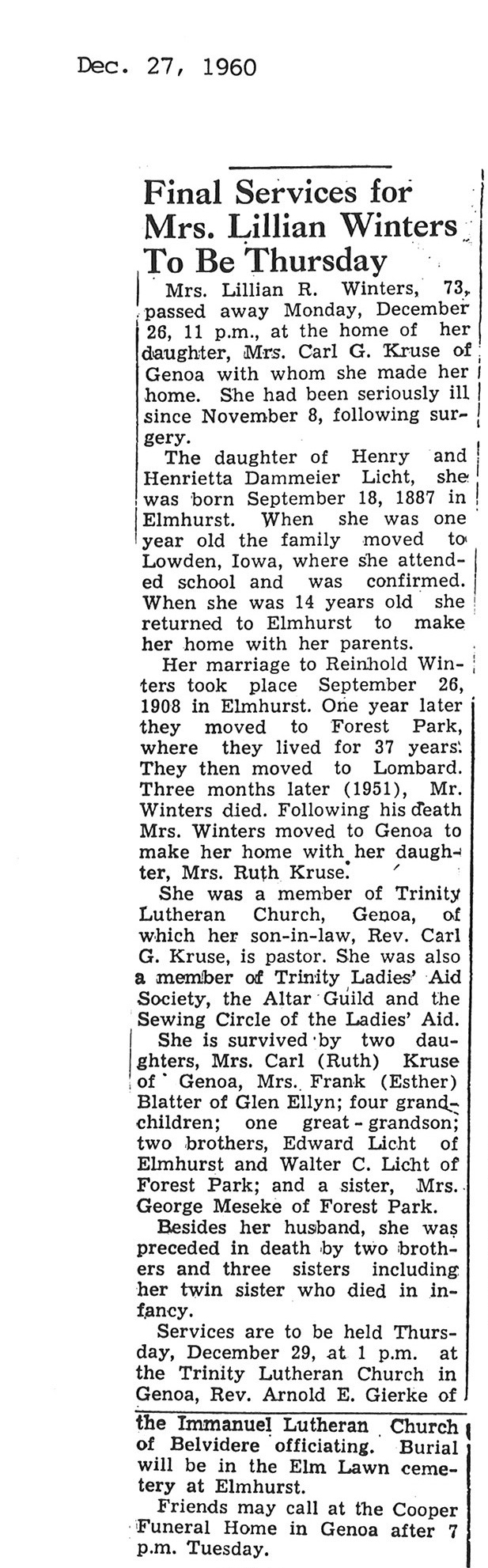 Dec. 27, 1960

Final Services for Mrs. Lillian Winters To Be Thursday

Mrs. Lillian R. Winters, 73, passed away Monday, December 26, 11 p.m., at the home of her daughter, Mrs. Carl G. Kruse of Genoa with whom she made her home. She had been seriously ill since November 8, following surgery.

The daughter of Henry and Henrietta Dammeier Licht, she was born September 18, 1887 in Elmhurst. When she was one year old the family moved to Lowden, Iowa, where she attended school and was confirmed. When she was 14 years old she returned to Elmhurst to make her home with her parents.

Her marriage to Reinhold Winters took place September 26, 1908 in Elmhurst. One year later they moved to Forest Park, where they lived for 37 years. They then moved to Lombard. Three months later (1951), Mr. Winters died. Following his death Mrs. Winters moved to Genoa to make her home with her daughter, Mrs. Ruth Kruse.

She was a member of Trinity Lutheran Church, Genoa, of which her son-in-law, Rev. Carl G. Kruse, is pastor. She was also a member of Trinity Ladies' Aid Society, the Altar Guild and the Sewing Circle of the Ladies' Aid.

She is survived by two daughters, Mrs. Carl (Ruth) Kruse of Genoa, Mrs. Frank (Esther) Blatter of Glen Ellyn; four grandchildren; one great-grandson; two brothers, Edward Licht of Elmhurst and Walter C. Licht of Forest Park; and a sister, Mrs. George Meseke of Forest Park.

Besides her husband, she was preceded in death by two brothers and three sisters including her twin sister who died in infancy.

Services are to be held Thursday, December 29, at 1 p.m. at the Trinity Lutheran Church in Genoa, Rev. Arnold E. Gierke of the Immanuel Lutheran Church of Belvidere officiating. Burial will be in the Elm Lawn cemetery at Elmhurst.

Friends may call at the Cooper Funeral Home in Genoa after 7 p.m. Tuesday.